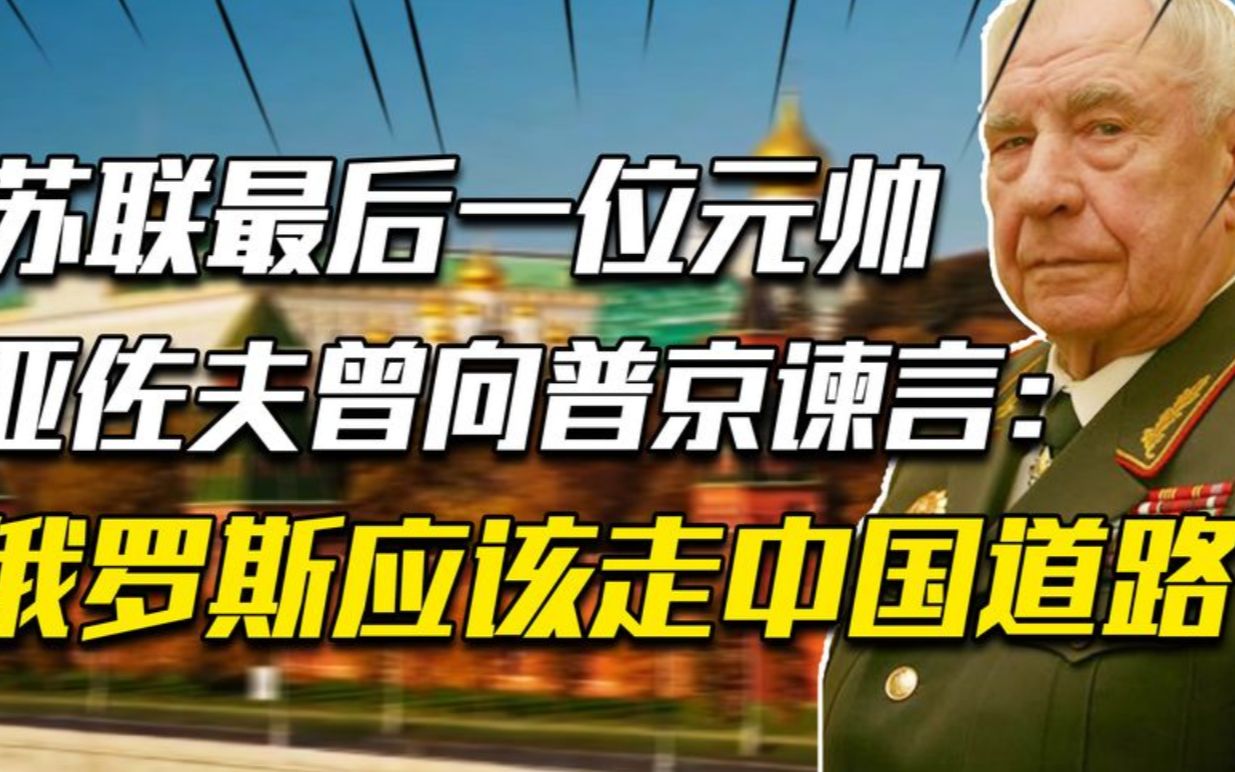 苏联最后一位元帅
亚佐夫曾向普京谏言：
俄罗斯应该走中国道路